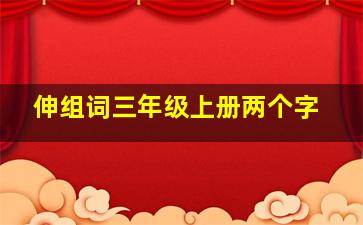 伸组词三年级上册两个字